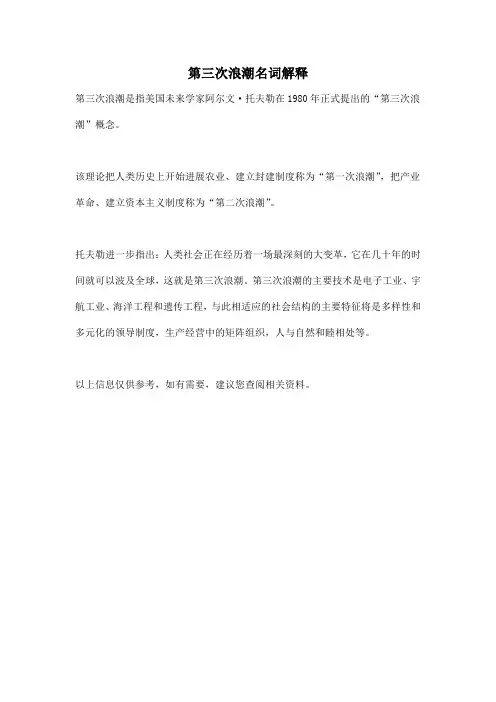 第三次浪潮名词解释

第三次浪潮是指美国未来学家阿尔文·托夫勒在1980年正式提出的“第三次浪潮”概念。

该理论把人类历史上开始进展农业、建立封建制度称为“第一次浪潮”，把产业革命、建立资本主义制度称为“第二次浪潮”。

托夫勒进一步指出：人类社会正在经历着一场最深刻的大变革，它在几十年的时间就可以波及全球，这就是第三次浪潮。第三次浪潮的主要技术是电子工业、宇航工业、海洋工程和遗传工程，与此相适应的社会结构的主要特征将是多样性和多元化的领导制度，生产经营中的矩阵组织，人与自然和睦相处等。

以上信息仅供参考，如有需要，建议您查阅相关资料。